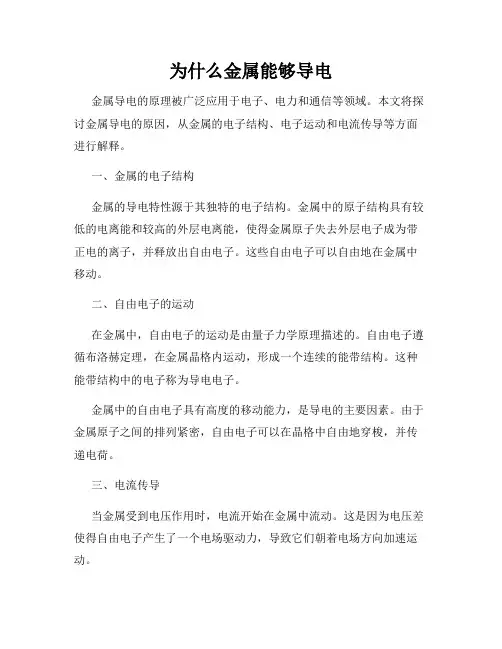 为什么金属能够导电

金属导电的原理被广泛应用于电子、电力和通信等领域。本文将探讨金属导电的原因，从金属的电子结构、电子运动和电流传导等方面进行解释。

一、金属的电子结构

金属的导电特性源于其独特的电子结构。金属中的原子结构具有较低的电离能和较高的外层电离能，使得金属原子失去外层电子成为带正电的离子，并释放出自由电子。这些自由电子可以自由地在金属中移动。

二、自由电子的运动

在金属中，自由电子的运动是由量子力学原理描述的。自由电子遵循布洛赫定理，在金属晶格内运动，形成一个连续的能带结构。这种能带结构中的电子称为导电电子。

金属中的自由电子具有高度的移动能力，是导电的主要因素。由于金属原子之间的排列紧密，自由电子可以在晶格中自由地穿梭，并传递电荷。

三、电流传导

当金属受到电压作用时，电流开始在金属中流动。这是因为电压差使得自由电子产生了一个电场驱动力，导致它们朝着电场方向加速运动。